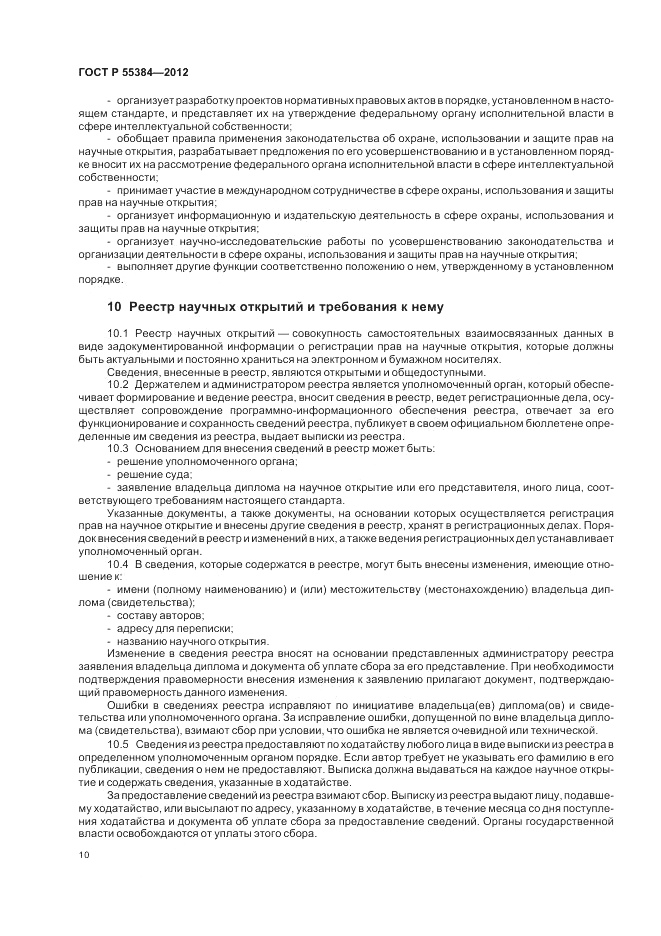 ГОСТ Р 55384—2012

- организует разработку проектов нормативных правовых актов в порядке, установленном в настоящем стандарте, и представляет их на утверждение федеральному органу исполнительной власти в сфере интеллектуальной собственности;

- обобщает правила применения законодательства об охране, использовании и защите прав на научные открытия, разрабатывает предложения по его усовершенствованию и в установленном порядке вносит их на рассмотрение федерального органа исполнительной власти в сфере интеллектуальной собственности;

- принимает участие в международном сотрудничестве в сфере охраны, использования и защиты прав на научные открытия;

- организует информационную и издательскую деятельность в сфере охраны, использования и защиты прав на научные открытия;

- организует научно-исследовательские работы по усовершенствованию законодательства и организации деятельности в сфере охраны, использования и защиты прав на научные открытия;

- выполняет другие функции соответственно положению о нем, утвержденному в установленном порядке.

10 Реестр научных открытий и требования к нему

10.1 Реестр научных открытий — совокупность самостоятельных взаимосвязанных данных в виде задокументированной информации о регистрации прав на научные открытия, которые должны быть актуальными и постоянно храниться на электронном и бумажном носителях.

Сведения, внесенные в реестр, являются открытыми и общедоступными.

10.2 Держателем и администратором реестра является уполномоченный орган, который обеспечивает формирование и ведение реестра, вносит сведения в реестр, ведет регистрационные дела, осуществляет сопровождение программно-информационного обеспечения реестра, отвечает за его функционирование и сохранность сведений реестра, публикует в своем официальном бюллетене определенные им сведения из реестра, выдает выписки из реестра.

10.3 Основанием для внесения сведений в реестр может быть:

- решение уполномоченного органа;

- решение суда;

- заявление владельца диплома на научное открытие или его представителя, иного лица, соответствующего требованиям настоящего стандарта.

Указанные документы, а также документы, на основании которых осуществляется регистрация прав на научное открытие и внесены другие сведения в реестр, хранят в регистрационных делах. Порядок внесения сведений в реестр и изменений в них, а также ведения регистрационных дел устанавливает уполномоченный орган.

10.4 В сведения, которые содержатся в реестре, могут быть внесены изменения, имеющие отношение к:

- имени (полному наименованию) и (или) местожительству (местонахождению) владельца диплома (свидетельства);

- составу авторов;

- адресу для переписки;

- названию научного открытия.

Изменение в сведения реестра вносят на основании представленных администратору реестра заявления владельца диплома и документа об уплате сбора за его представление. При необходимости подтверждения правомерности внесения изменения к заявлению прилагают документ, подтверждающий правомерность данного изменения.

Ошибки в сведениях реестра исправляют по инициативе владельца(ев) диплома(ов) и свидетельства или уполномоченного органа. За исправление ошибки, допущенной по вине владельца диплома (свидетельства), взимают сбор при условии, что ошибка не является очевидной или технической.

10.5 Сведения из реестра предоставляют по ходатайству любого лица в виде выписки из реестра в определенном уполномоченным органом порядке. Если автор требует не указывать его фамилию в его публикации, сведения о нем не предоставляют. Выписка должна выдаваться на каждое научное открытие и содержать сведения, указанные в ходатайстве.

За предоставление сведений из реестра взимают сбор. Выписку из реестра выдают лицу, подавшему ходатайство, или высылают по адресу, указанному в ходатайстве, в течение месяца со дня поступления ходатайства и документа об уплате сбора за предоставление сведений. Органы государственной власти освобождаются от уплаты этого сбора.

10